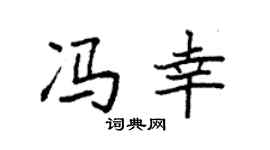 冯幸

词典网